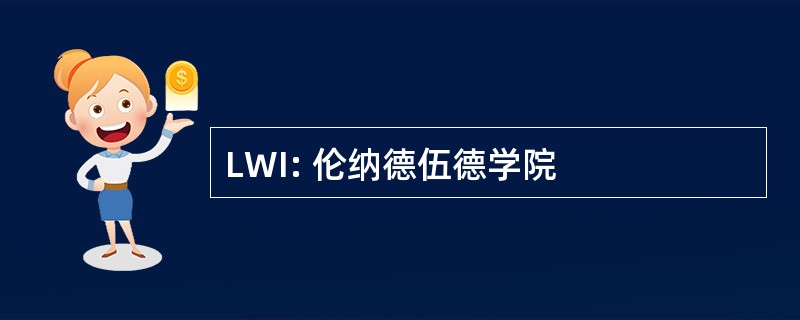 $
LWI: 伦纳德伍德学院